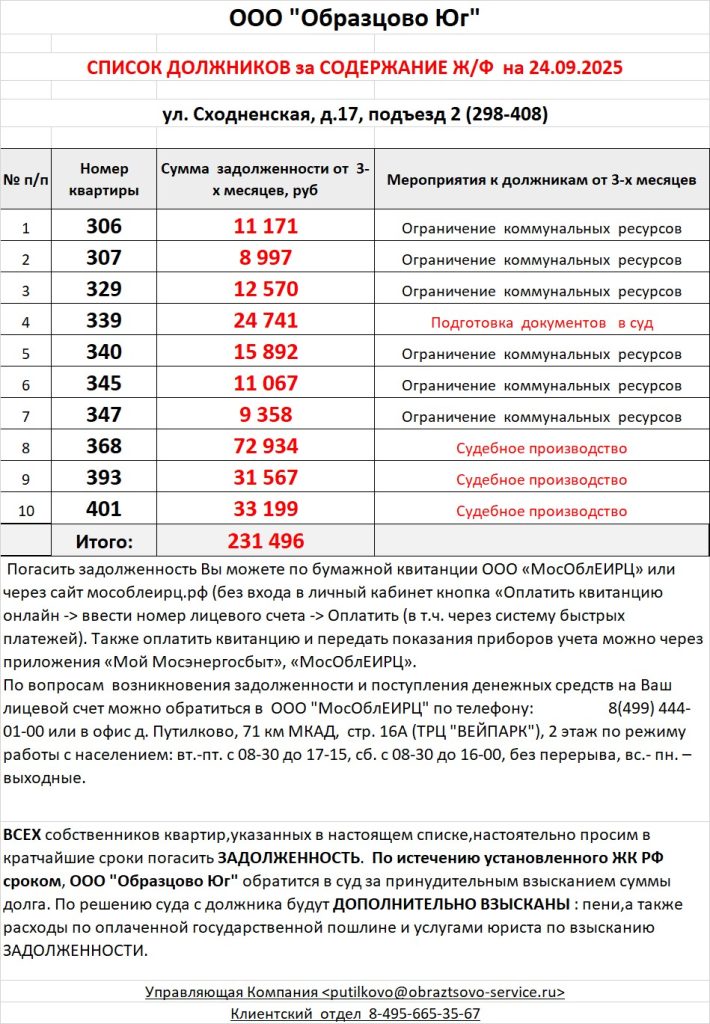 ООО "Образцово Юг"

СПИСОК ДОЛЖНИКОВ за СОДЕРЖАНИЕ Ж/Ф на 24.09.2025

ул. Сходненская, д.17, подъезд 2 (298-408)

| № п/п | Номер квартиры | Сумма задолженности от 3-х месяцев, руб | Мероприятия к должникам от 3-х месяцев |
|---|---|---|---|
| 1 | 306 | 11 171 | Ограничение коммунальных ресурсов |
| 2 | 307 | 8 997 | Ограничение коммунальных ресурсов |
| 3 | 329 | 12 570 | Ограничение коммунальных ресурсов |
| 4 | 339 | 24 741 | Подготовка документов в суд |
| 5 | 340 | 15 892 | Ограничение коммунальных ресурсов |
| 6 | 345 | 11 067 | Ограничение коммунальных ресурсов |
| 7 | 347 | 9 358 | Ограничение коммунальных ресурсов |
| 8 | 368 | 72 934 | Судебное производство |
| 9 | 393 | 31 567 | Судебное производство |
| 10 | 401 | 33 199 | Судебное производство |
| | Итого: | 231 496 | |

Погасить задолженность Вы можете по бумажной квитанции ООО «МосОблЕИРЦ» или через сайт мособлеирц.рф (без входа в личный кабинет кнопка «Оплатить квитанцию онлайн -> ввести номер лицевого счета -> Оплатить (в т.ч. через систему быстрых платежей). Также оплатить квитанцию и передать показания приборов учета можно через приложения «Мой Мосэнергосбыт», «МосОблЕИРЦ».
По вопросам возникновения задолженности и поступления денежных средств на Ваш лицевой счет можно обратиться в ООО "МосОблЕИРЦ" по телефону: 8(499) 444-01-00 или в офис д. Путилково, 71 км МКАД, стр. 16А (ТРЦ "ВЕЙПАРК"), 2 этаж по режиму работы с населением: вт.-пт. с 08-30 до 17-15, сб. с 08-30 до 16-00, без перерыва, вс.- пн. – выходные.

ВСЕХ собственников квартир,указанных в настоящем списке,настоятельно просим в кратчайшие сроки погасить ЗАДОЛЖЕННОСТЬ. По истечению установленного ЖК РФ сроком, ООО "Образцово Юг" обратится в суд за принудительным взысканием суммы долга. По решению суда с должника будут ДОПОЛНИТЕЛЬНО ВЗЫСКАНЫ : пени,а также расходы по оплаченной государственной пошлине и услугами юриста по взысканию ЗАДОЛЖЕННОСТИ.

Управляющая Компания <putilkovo@obraztsovo-service.ru>
Клиентский отдел 8-495-665-35-67